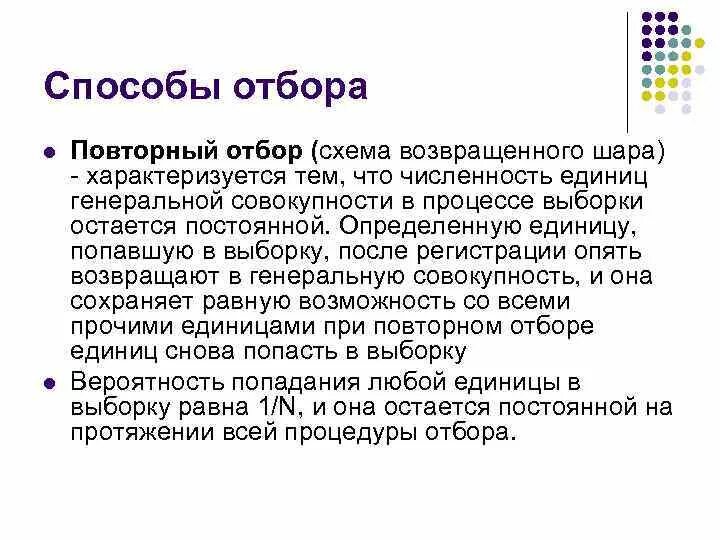 Способы отбора

- **Повторный отбор** (схема возвращенного шара) - характеризуется тем, что численность единиц генеральной совокупности в процессе выборки остается постоянной. Определенную единицу, попавшую в выборку, после регистрации опять возвращают в генеральную совокупность, и она сохраняет равную возможность со всеми прочими единицами при повторном отборе единиц снова попасть в выборку
- Вероятность попадания любой единицы в выборку равна 1/N, и она остается постоянной на протяжении всей процедуры отбора.